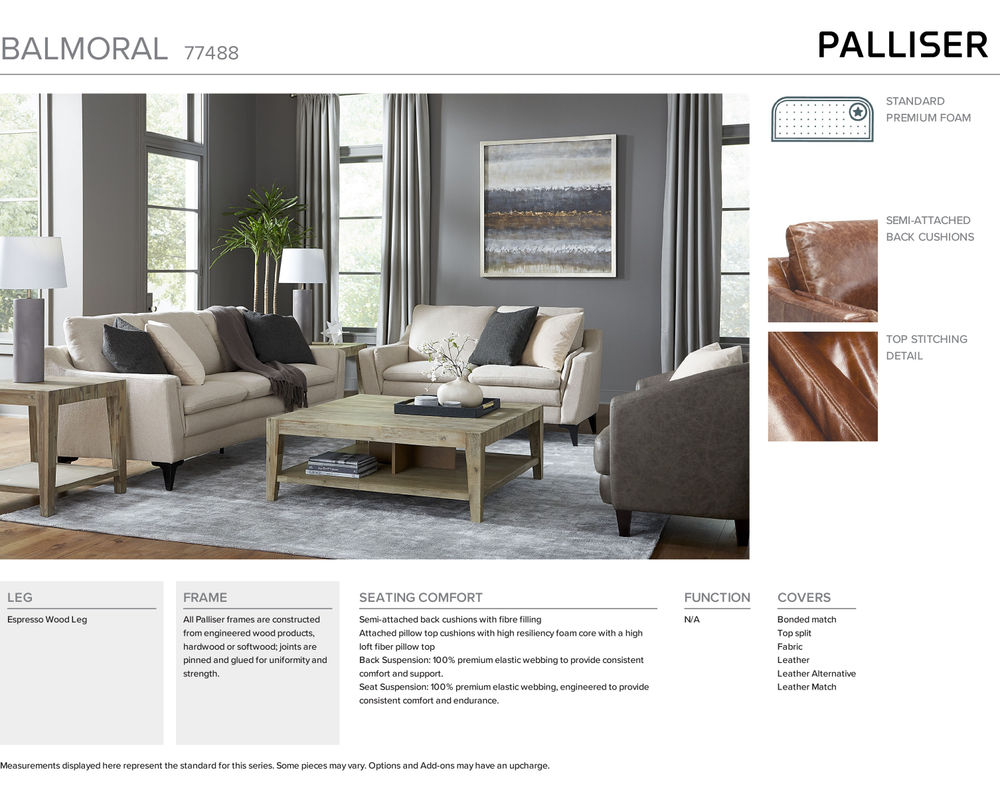 BALMORAL 77488

PALLISER

STANDARD
PREMIUM FOAM

SEMI-ATTACHED
BACK CUSHIONS

TOP STITCHING
DETAIL

LEG

Espresso Wood Leg

FRAME

All Palliser frames are constructed from engineered wood products, hardwood or softwood; joints are pinned and glued for uniformity and strength.

SEATING COMFORT

Semi-attached back cushions with fibre filling
Attached pillow top cushions with high resiliency foam core with a high loft fiber pillow top
Back Suspension: 100% premium elastic webbing to provide consistent comfort and support.
Seat Suspension: 100% premium elastic webbing, engineered to provide consistent comfort and endurance.

FUNCTION

N/A

COVERS

Bonded match
Top split
Fabric
Leather
Leather Alternative
Leather Match

Measurements displayed here represent the standard for this series. Some pieces may vary. Options and Add-ons may have an upcharge.